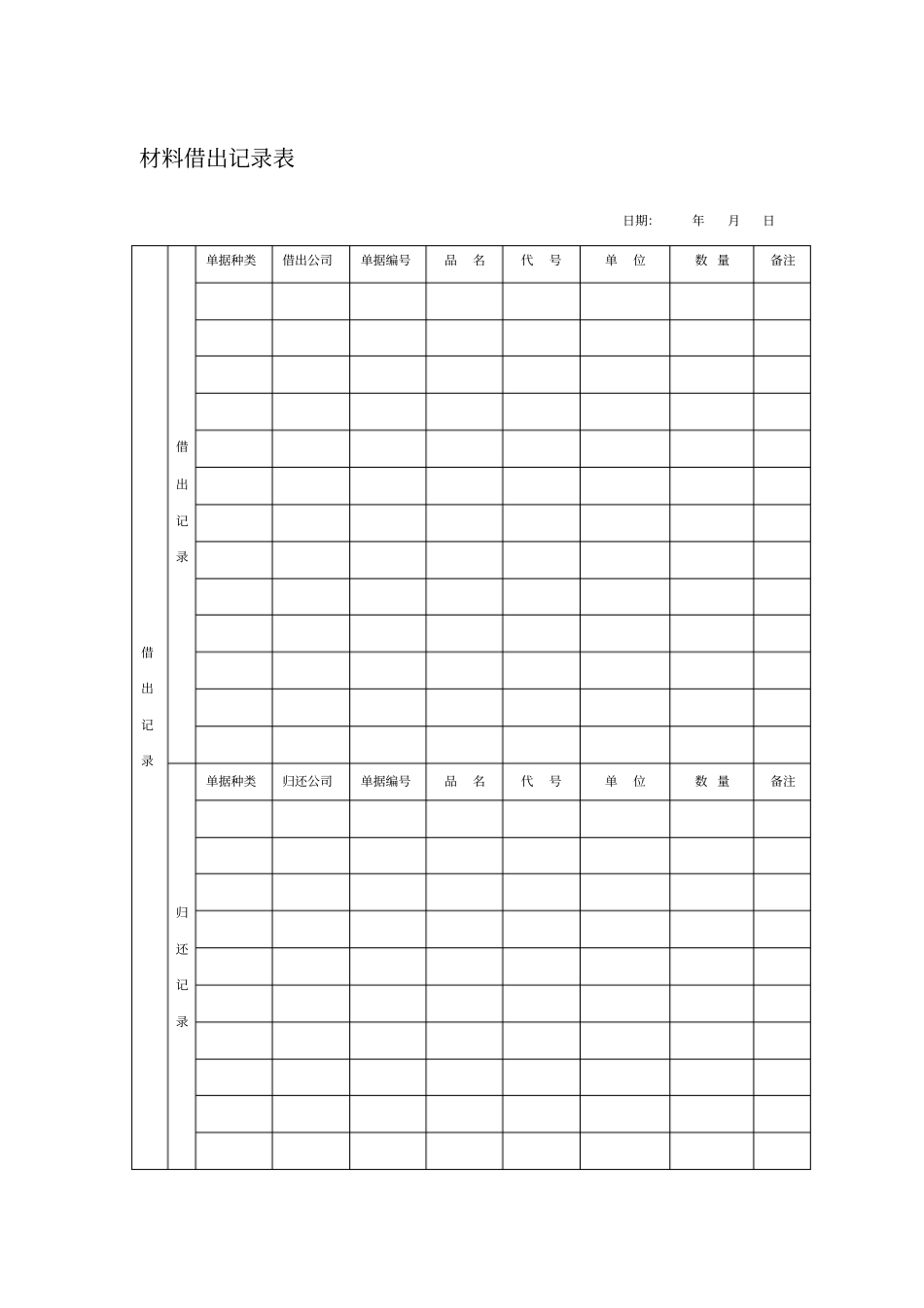 材料借出记录表

日期: 年 月 日

| 借出记录 | 借出记录 | 单据种类 | 借出公司 | 单据编号 | 品 名 | 代 号 | 单 位 | 数 量 | 备注 |
|---|---|---|---|---|---|---|---|---|---|
| | | | | | | | | | |
| | | | | | | | | | |
| | | | | | | | | | |
| | | | | | | | | | |
| | | | | | | | | | |
| | | | | | | | | | |
| | | | | | | | | | |
| | | | | | | | | | |
| | | | | | | | | | |
| | | | | | | | | | |
| | | | | | | | | | |
| | | | | | | | | | |
| | | | | | | | | | |
| | 归还记录 | 单据种类 | 归还公司 | 单据编号 | 品 名 | 代 号 | 单 位 | 数 量 | 备注 |
| | | | | | | | | | |
| | | | | | | | | | |
| | | | | | | | | | |
| | | | | | | | | | |
| | | | | | | | | | |
| | | | | | | | | | |
| | | | | | | | | | |
| | | | | | | | | | |
| | | | | | | | | | |
| | | | | | | | | | |